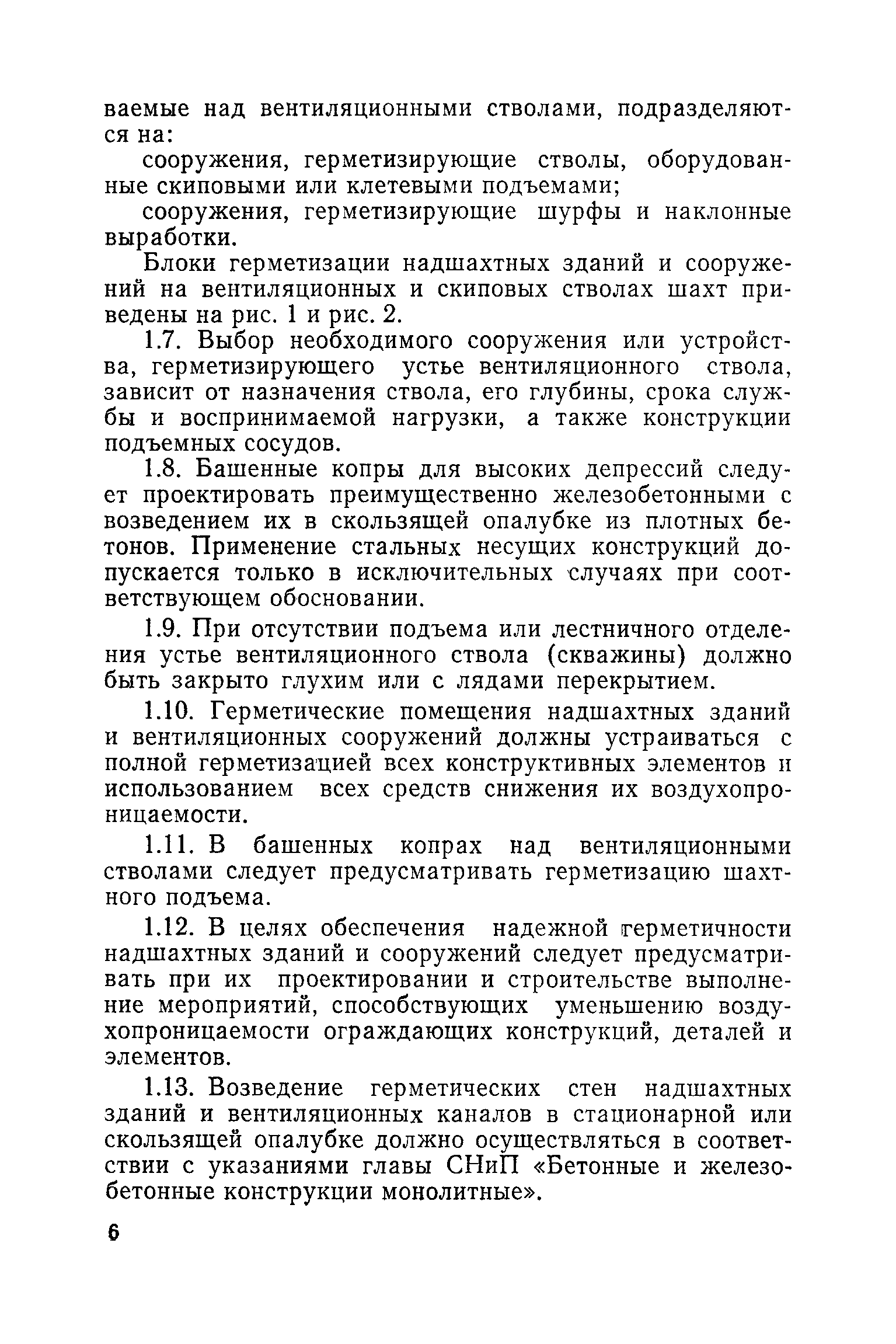 ваемые над вентиляционными стволами, подразделяются на:

сооружения, герметизирующие стволы, оборудованные скиповыми или клетевыми подъемами;

сооружения, герметизирующие шурфы и наклонные выработки.

Блоки герметизации надшахтных зданий и сооружений на вентиляционных и скиповых стволах шахт приведены на рис. 1 и рис. 2.

1.7. Выбор необходимого сооружения или устройства, герметизирующего устье вентиляционного ствола, зависит от назначения ствола, его глубины, срока службы и воспринимаемой нагрузки, а также конструкции подъемных сосудов.

1.8. Башенные копры для высоких депрессий следует проектировать преимущественно железобетонными с возведением их в скользящей опалубке из плотных бетонов. Применение стальных несущих конструкций допускается только в исключительных случаях при соответствующем обосновании.

1.9. При отсутствии подъема или лестничного отделения устье вентиляционного ствола (скважины) должно быть закрыто глухим или с лядами перекрытием.

1.10. Герметические помещения надшахтных зданий и вентиляционных сооружений должны устраиваться с полной герметизацией всех конструктивных элементов и использованием всех средств снижения их воздухопроницаемости.

1.11. В башенных копрах над вентиляционными стволами следует предусматривать герметизацию шахтного подъема.

1.12. В целях обеспечения надежной герметичности надшахтных зданий и сооружений следует предусматривать при их проектировании и строительстве выполнение мероприятий, способствующих уменьшению воздухопроницаемости ограждающих конструкций, деталей и элементов.

1.13. Возведение герметических стен надшахтных зданий и вентиляционных каналов в стационарной или скользящей опалубке должно осуществляться в соответствии с указаниями главы СНиП «Бетонные и железобетонные конструкции монолитные».

6